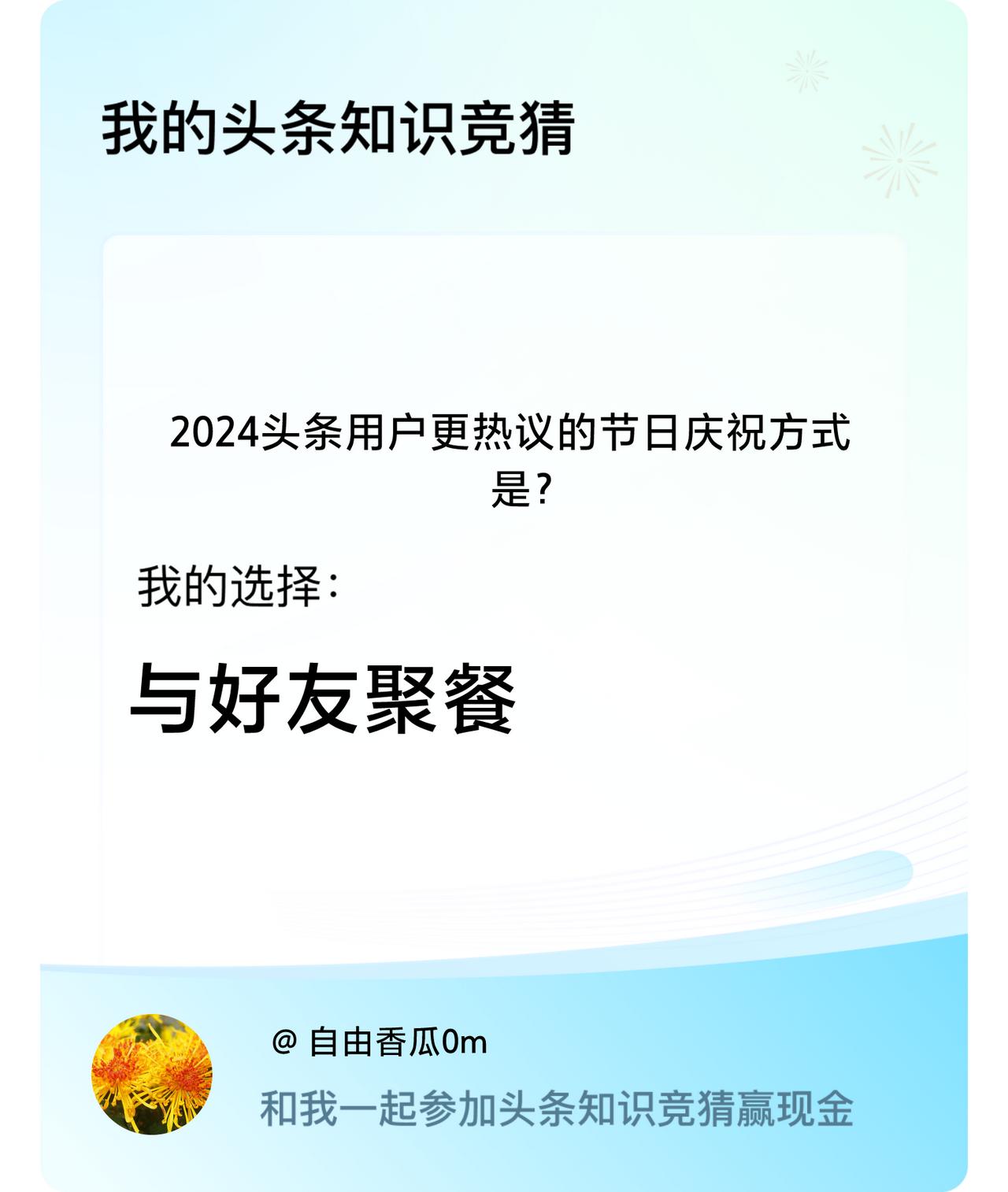 我的头条知识竞猜

2024头条用户更热议的节日庆祝方式是?

我的选择:

与好友聚餐

@ 自由香瓜0m

和我一起参加头条知识竞猜赢现金